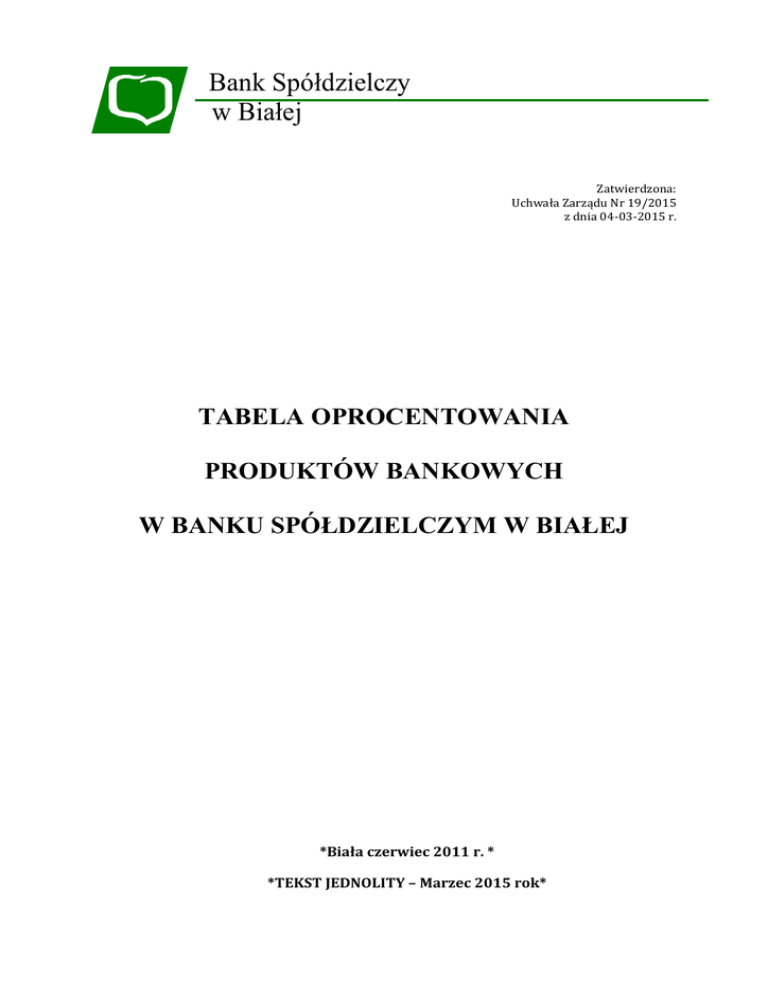 Bank Spółdzielczy
w Białej

Zatwierdzona:
Uchwała Zarządu Nr 19/2015
z dnia 04-03-2015 r.

TABELA OPROCENTOWANIA

PRODUKTÓW BANKOWYCH

W BANKU SPÓŁDZIELCZYM W BIAŁEJ

*Biała czerwiec 2011 r. *

*TEKST JEDNOLITY – Marzec 2015 rok*